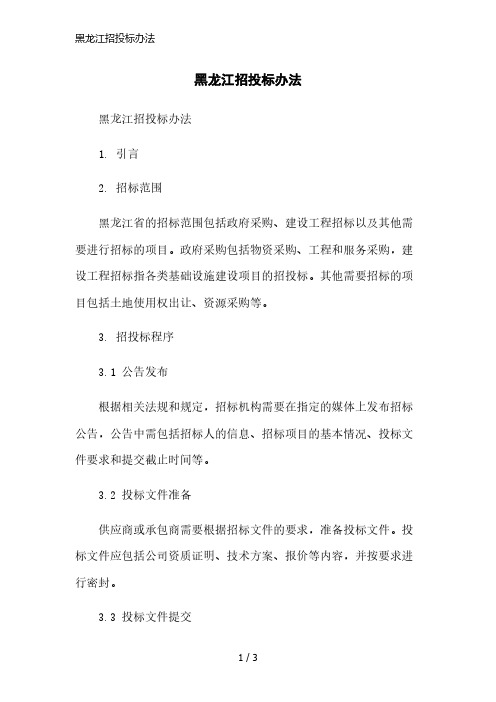 黑龙江招投标办法

黑龙江招投标办法

黑龙江招投标办法

1. 引言

2. 招标范围

黑龙江省的招标范围包括政府采购、建设工程招标以及其他需要进行招标的项目。政府采购包括物资采购、工程和服务采购，建设工程招标指各类基础设施建设项目的招投标。其他需要招标的项目包括土地使用权出让、资源采购等。

3. 招投标程序

3.1 公告发布

根据相关法规和规定，招标机构需要在指定的媒体上发布招标公告，公告中需包括招标人的信息、招标项目的基本情况、投标文件要求和提交截止时间等。

3.2 投标文件准备

供应商或承包商需要根据招标文件的要求，准备投标文件。投标文件应包括公司资质证明、技术方案、报价等内容，并按要求进行密封。

3.3 投标文件提交

1 / 3